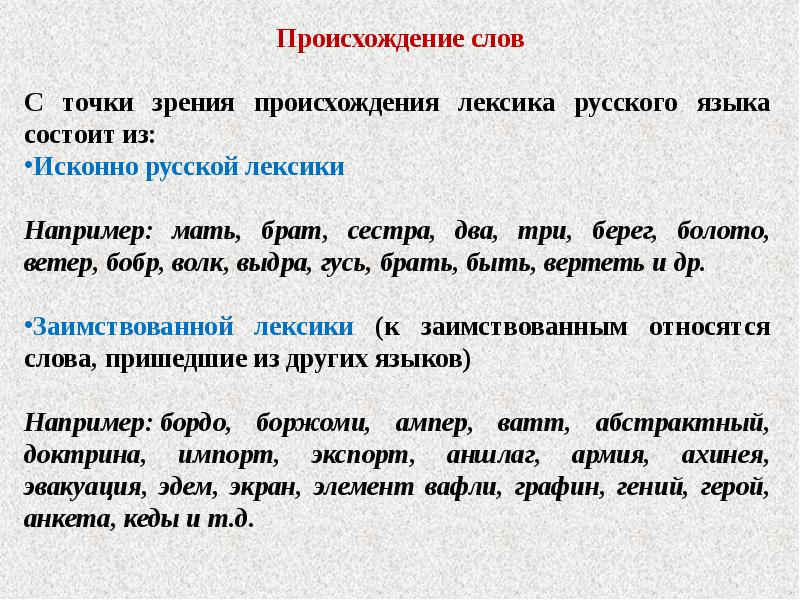 Происхождение слов

С точки зрения происхождения лексика русского языка состоит из:
•Исконно русской лексики

Например: мать, брат, сестра, два, три, берег, болото, ветер, бобр, волк, выдра, гусь, брать, быть, вертеть и др.

•Заимствованной лексики (к заимствованным относятся слова, пришедшие из других языков)

Например: бордо, боржоми, ампер, ватт, абстрактный, доктрина, импорт, экспорт, аншлаг, армия, ахинея, эвакуация, эдем, экран, элемент вафли, графин, гений, герой, анкета, кеды и т.д.